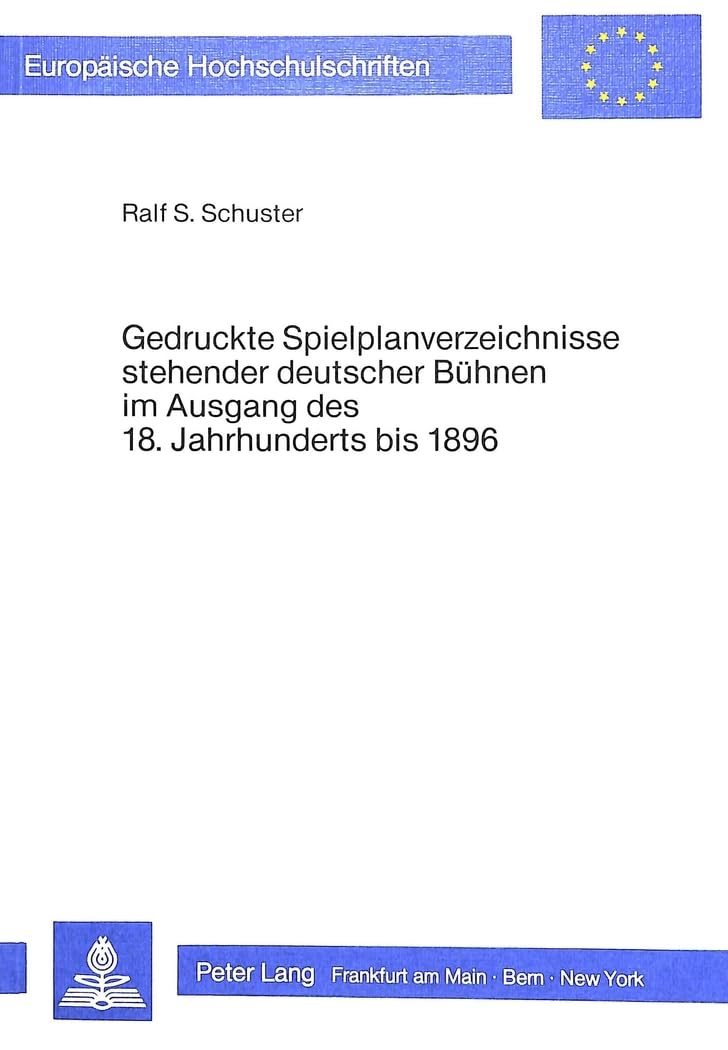 Europäische Hochschulschriften

Ralf S. Schuster

Gedruckte Spielplanverzeichnisse stehender deutscher Bühnen im Ausgang des 18. Jahrhunderts bis 1896

Peter Lang Frankfurt am Main · Bern · New York